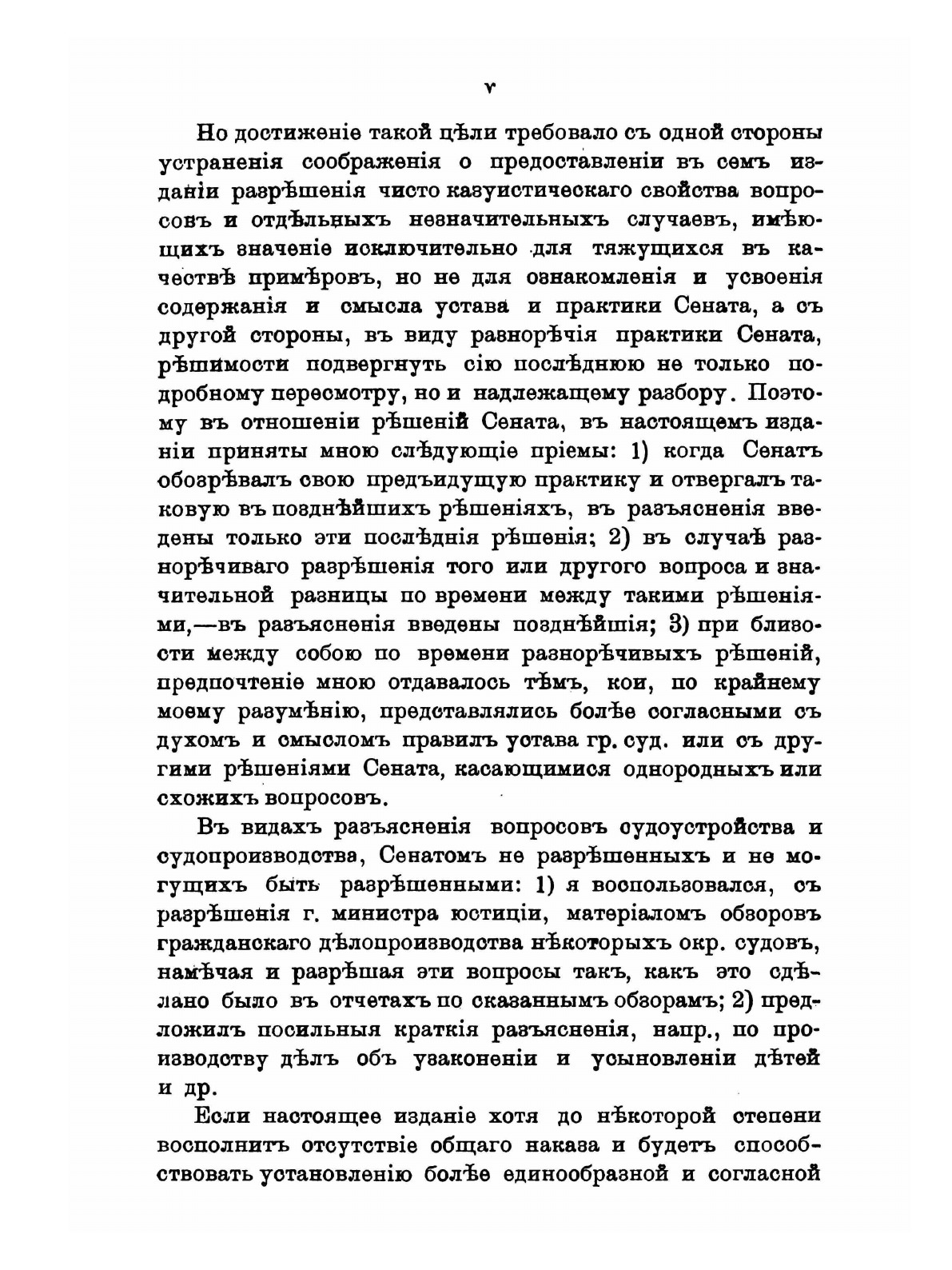 v

Но достиженіе такой цѣли требовало съ одной стороны устраненія соображенія о предоставленіи въ семъ изданіи разрѣшенія чисто казуистическаго свойства вопросовъ и отдѣльныхъ незначительныхъ случаевъ, имѣющихъ значеніе исключительно для тяжущихся въ качествѣ примѣровъ, но не для ознакомленія и усвоенія содержанія и смысла устава и практики Сената, а съ другой стороны, въ виду разнорѣчія практики Сената, рѣшимости подвергнуть сію послѣднюю не только подробному пересмотру, но и надлежащему разбору. Поэтому въ отношеніи рѣшеній Сената, въ настоящемъ изданіи приняты мною слѣдующіе пріемы: 1) когда Сенатъ обозрѣвалъ свою предъидущую практику и отвергалъ таковую въ позднѣйшихъ рѣшеніяхъ, въ разъясненія введены только эти послѣднія рѣшенія; 2) въ случаѣ разнорѣчиваго разрѣшенія того или другого вопроса и значительной разницы по времени между такими рѣшеніями,—въ разъясненія введены позднѣйшія; 3) при близости между собою по времени разнорѣчивыхъ рѣшеній, предпочтеніе мною отдавалось тѣмъ, кои, по крайнему моему разумѣнію, представлялись болѣе согласными съ духомъ и смысломъ правилъ устава гр. суд. или съ другими рѣшеніями Сената, касающимися однородныхъ или схожихъ вопросовъ.

Въ видахъ разъясненія вопросовъ судоустройства и судопроизводства, Сенатомъ не разрѣшенныхъ и не могущихъ быть разрѣшенными: 1) я воспользовался, съ разрѣшенія г. министра юстиціи, матеріаломъ обзоровъ гражданскаго дѣлопроизводства нѣкоторыхъ окр. судовъ, намѣчая и разрѣшая эти вопросы такъ, какъ это сдѣлано было въ отчетахъ по сказаннымъ обзорамъ; 2) предложилъ посильныя краткія разъясненія, напр., по производству дѣлъ объ узаконеніи и усыновленіи дѣтей и др.

Если настоящее изданіе хотя до нѣкоторой степени восполнитъ отсутствіе общаго наказа и будетъ способствовать установленію болѣе единообразной и согласной